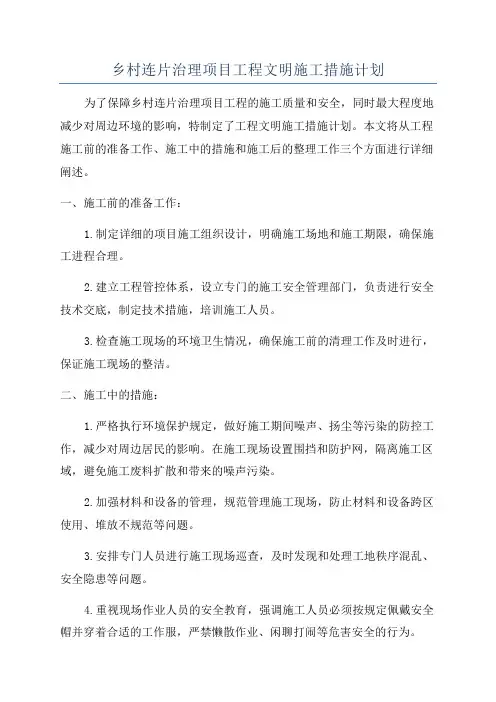 乡村连片治理项目工程文明施工措施计划

为了保障乡村连片治理项目工程的施工质量和安全，同时最大程度地减少对周边环境的影响，特制定了工程文明施工措施计划。本文将从工程施工前的准备工作、施工中的措施和施工后的整理工作三个方面进行详细阐述。

一、施工前的准备工作：

1.制定详细的项目施工组织设计，明确施工场地和施工期限，确保施工进程合理。

2.建立工程管控体系，设立专门的施工安全管理部门，负责进行安全技术交底，制定技术措施，培训施工人员。

3.检查施工现场的环境卫生情况，确保施工前的清理工作及时进行，保证施工现场的整洁。

二、施工中的措施：

1.严格执行环境保护规定，做好施工期间噪声、扬尘等污染的防控工作，减少对周边居民的影响。在施工现场设置围挡和防护网，隔离施工区域，避免施工废料扩散和带来的噪声污染。

2.加强材料和设备的管理，规范管理施工现场，防止材料和设备跨区使用、堆放不规范等问题。

3.安排专门人员进行施工现场巡查，及时发现和处理工地秩序混乱、安全隐患等问题。

4.重视现场作业人员的安全教育，强调施工人员必须按规定佩戴安全帽并穿着合适的工作服，严禁懒散作业、闲聊打闹等危害安全的行为。